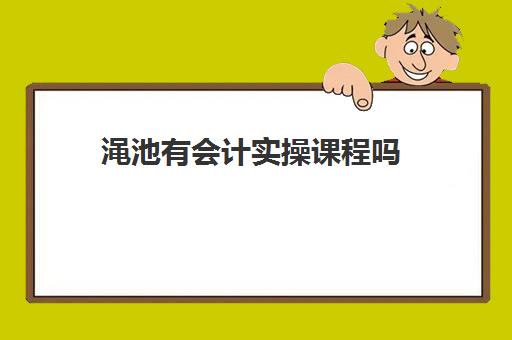 渑池有会计实操课程吗